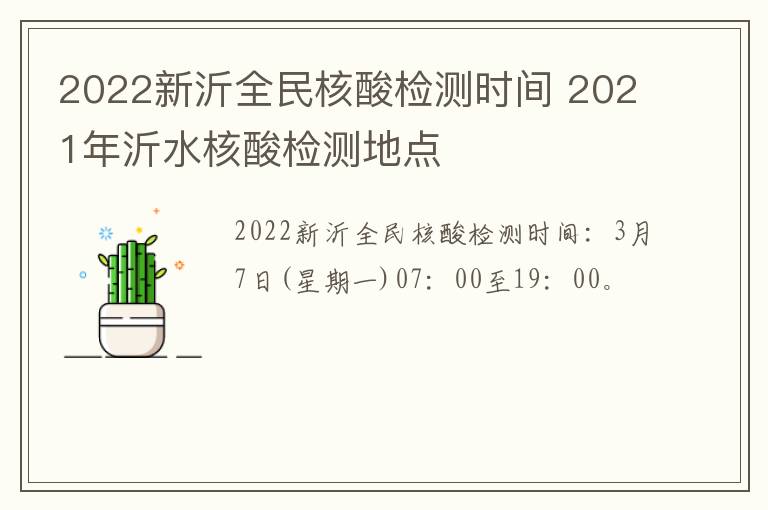 2022新沂全民核酸检测时间 2021年沂水核酸检测地点

2022新沂全民核酸检测时间：3月7日(星期一)07：00至19：00。